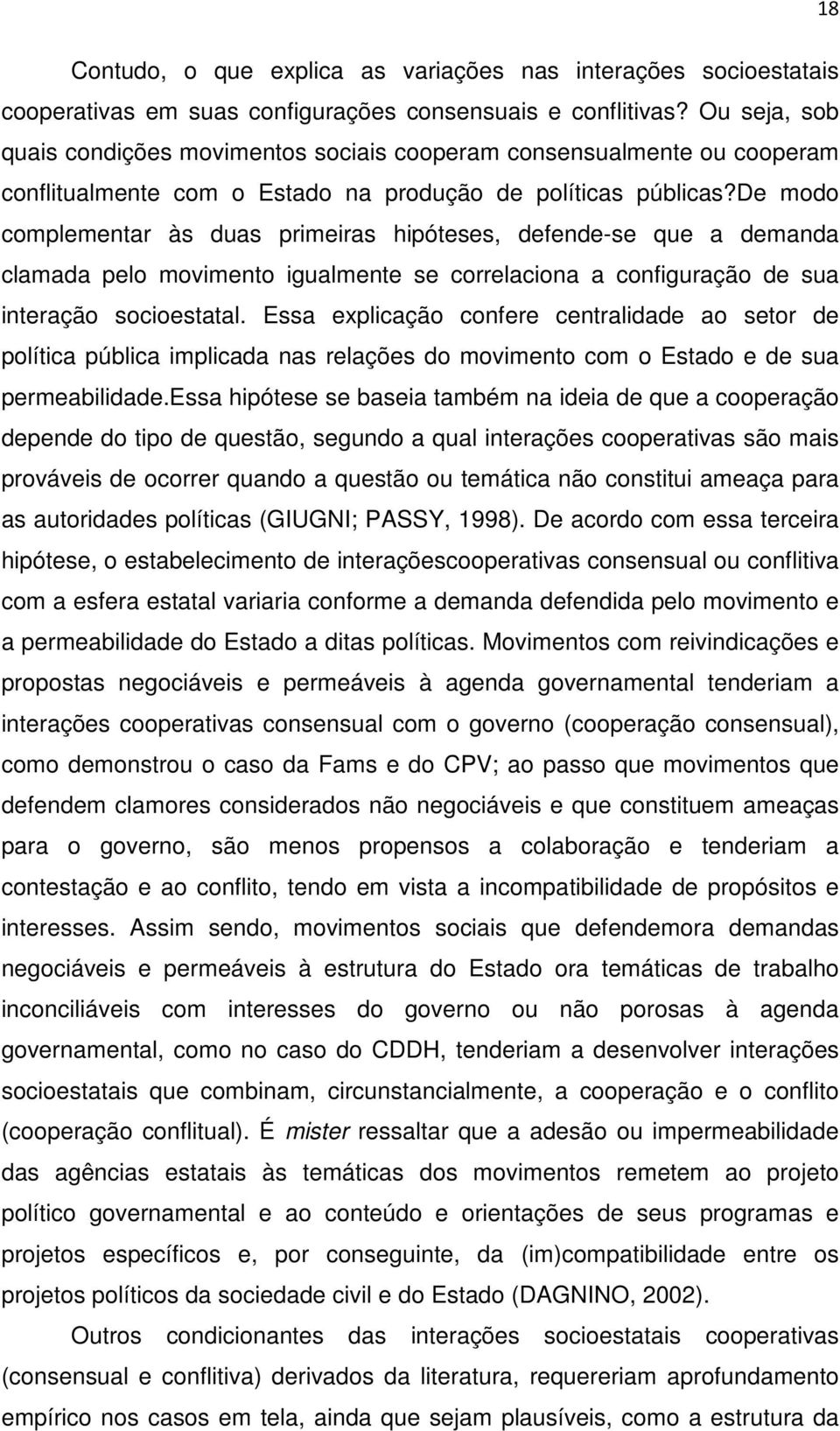 18

Contudo, o que explica as variações nas interações socioestatais cooperativas em suas configurações consensuais e conflitivas? Ou seja, sob quais condições movimentos sociais cooperam consensualmente ou cooperam conflitualmente com o Estado na produção de políticas públicas?De modo complementar às duas primeiras hipóteses, defende-se que a demanda clamada pelo movimento igualmente se correlaciona a configuração de sua interação socioestatal. Essa explicação confere centralidade ao setor de política pública implicada nas relações do movimento com o Estado e de sua permeabilidade.Essa hipótese se baseia também na ideia de que a cooperação depende do tipo de questão, segundo a qual interações cooperativas são mais prováveis de ocorrer quando a questão ou temática não constitui ameaça para as autoridades políticas (GIUGNI; PASSY, 1998). De acordo com essa terceira hipótese, o estabelecimento de interaçõescooperativas consensual ou conflitiva com a esfera estatal variaria conforme a demanda defendida pelo movimento e a permeabilidade do Estado a ditas políticas. Movimentos com reivindicações e propostas negociáveis e permeáveis à agenda governamental tenderiam a interações cooperativas consensual com o governo (cooperação consensual), como demonstrou o caso da Fams e do CPV; ao passo que movimentos que defendem clamores considerados não negociáveis e que constituem ameaças para o governo, são menos propensos a colaboração e tenderiam a contestação e ao conflito, tendo em vista a incompatibilidade de propósitos e interesses. Assim sendo, movimentos sociais que defendemora demandas negociáveis e permeáveis à estrutura do Estado ora temáticas de trabalho inconciliáveis com interesses do governo ou não porosas à agenda governamental, como no caso do CDDH, tenderiam a desenvolver interações socioestatais que combinam, circunstancialmente, a cooperação e o conflito (cooperação conflitual). É mister ressaltar que a adesão ou impermeabilidade das agências estatais às temáticas dos movimentos remetem ao projeto político governamental e ao conteúdo e orientações de seus programas e projetos específicos e, por conseguinte, da (im)compatibilidade entre os projetos políticos da sociedade civil e do Estado (DAGNINO, 2002).

Outros condicionantes das interações socioestatais cooperativas (consensual e conflitiva) derivados da literatura, requereriam aprofundamento empírico nos casos em tela, ainda que sejam plausíveis, como a estrutura da